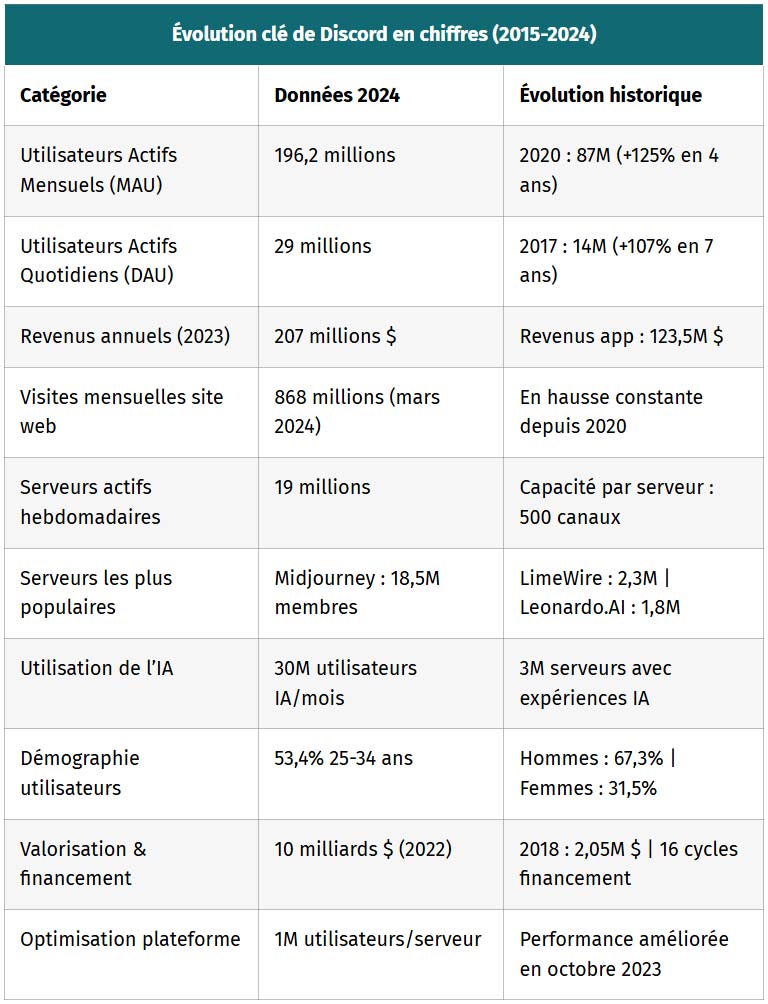 Évolution clé de Discord en chiffres (2015-2024)

| Catégorie | Données 2024 | Évolution historique |
|---|---|---|
| Utilisateurs Actifs Mensuels (MAU) | 196,2 millions | 2020 : 87M (+125% en 4 ans) |
| Utilisateurs Actifs Quotidiens (DAU) | 29 millions | 2017 : 14M (+107% en 7 ans) |
| Revenus annuels (2023) | 207 millions $ | Revenus app : 123,5M $ |
| Visites mensuelles site web | 868 millions (mars 2024) | En hausse constante depuis 2020 |
| Serveurs actifs hebdomadaires | 19 millions | Capacité par serveur : 500 canaux |
| Serveurs les plus populaires | Midjourney : 18,5M membres | LimeWire : 2,3M \| Leonardo.AI : 1,8M |
| Utilisation de l'IA | 30M utilisateurs IA/mois | 3M serveurs avec expériences IA |
| Démographie utilisateurs | 53,4% 25-34 ans | Hommes : 67,3% \| Femmes : 31,5% |
| Valorisation & financement | 10 milliards $ (2022) | 2018 : 2,05M $ \| 16 cycles financement |
| Optimisation plateforme | 1M utilisateurs/serveur | Performance améliorée en octobre 2023 |